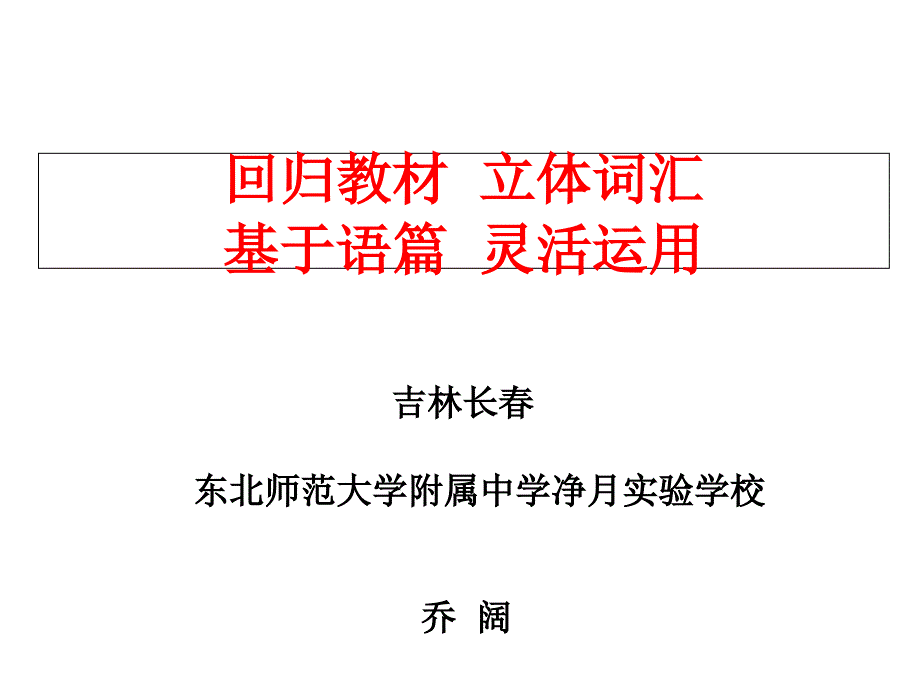 回归教材 立体词汇
基于语篇 灵活运用

吉林长春

东北师范大学附属中学净月实验学校

乔 阔